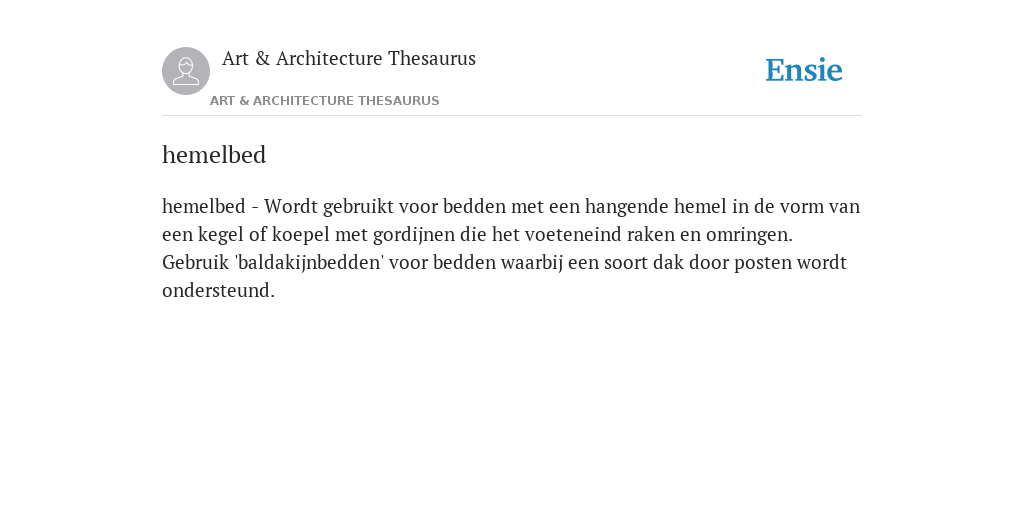 Art & Architecture Thesaurus

ART & ARCHITECTURE THESAURUS

Ensie

hemelbed

hemelbed - Wordt gebruikt voor bedden met een hangende hemel in de vorm van een kegel of koepel met gordijnen die het voeteneind raken en omringen. Gebruik 'baldakijnbedden' voor bedden waarbij een soort dak door posten wordt ondersteund.